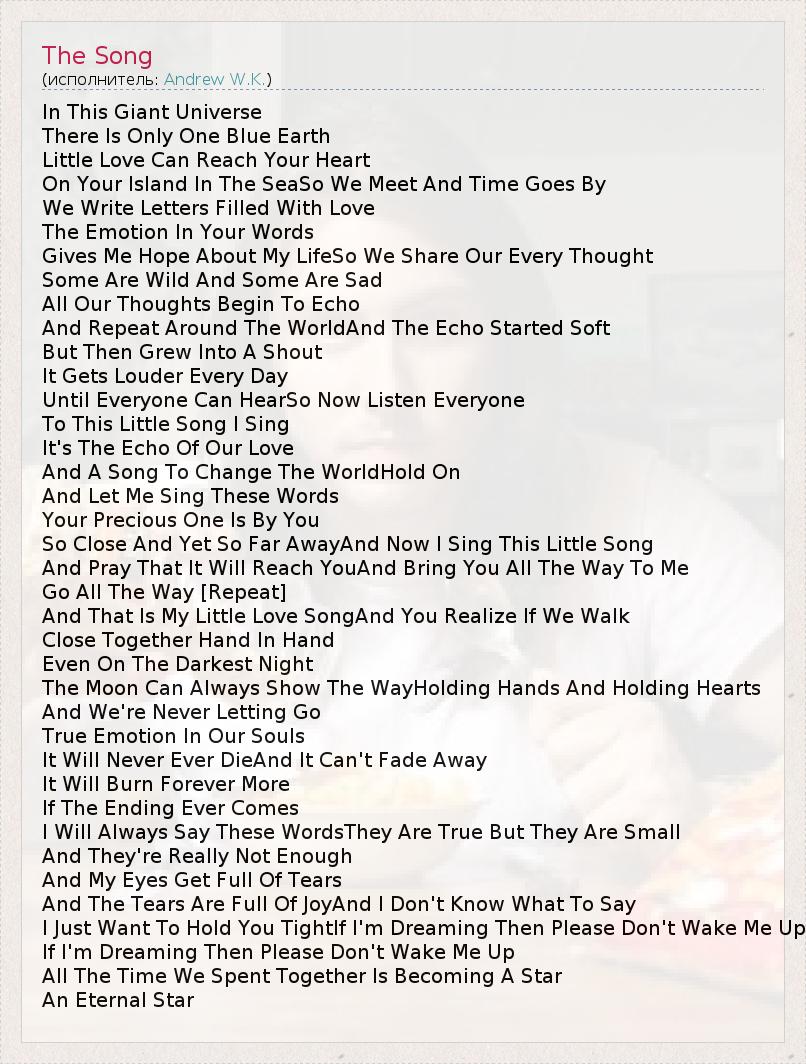 The Song
(исполнитель: Andrew W.K.)

In This Giant Universe
There Is Only One Blue Earth
Little Love Can Reach Your Heart
On Your Island In The SeaSo We Meet And Time Goes By
We Write Letters Filled With Love
The Emotion In Your Words
Gives Me Hope About My LifeSo We Share Our Every Thought
Some Are Wild And Some Are Sad
All Our Thoughts Begin To Echo
And Repeat Around The WorldAnd The Echo Started Soft
But Then Grew Into A Shout
It Gets Louder Every Day
Until Everyone Can HearSo Now Listen Everyone
To This Little Song I Sing
It's The Echo Of Our Love
And A Song To Change The WorldHold On
And Let Me Sing These Words
Your Precious One Is By You
So Close And Yet So Far AwayAnd Now I Sing This Little Song
And Pray That It Will Reach YouAnd Bring You All The Way To Me
Go All The Way [Repeat]
And That Is My Little Love SongAnd You Realize If We Walk
Close Together Hand In Hand
Even On The Darkest Night
The Moon Can Always Show The WayHolding Hands And Holding Hearts
And We're Never Letting Go
True Emotion In Our Souls
It Will Never Ever DieAnd It Can't Fade Away
It Will Burn Forever More
If The Ending Ever Comes
I Will Always Say These WordsThey Are True But They Are Small
And They're Really Not Enough
And My Eyes Get Full Of Tears
And The Tears Are Full Of JoyAnd I Don't Know What To Say
I Just Want To Hold You TightIf I'm Dreaming Then Please Don't Wake Me Up
If I'm Dreaming Then Please Don't Wake Me Up
All The Time We Spent Together Is Becoming A Star
An Eternal Star